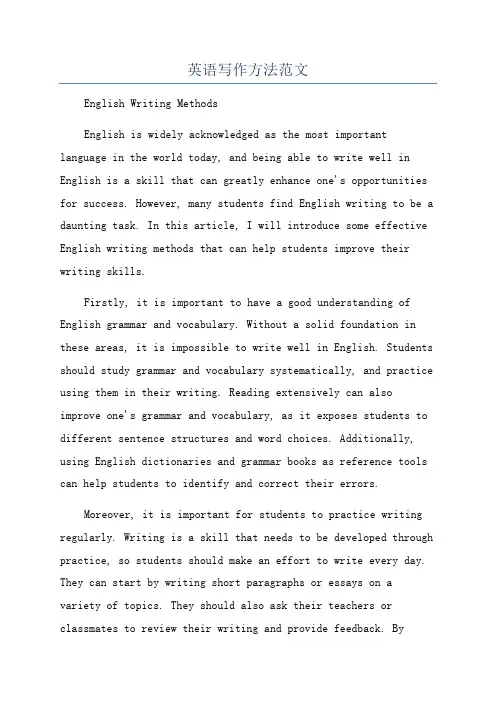 英语写作方法范文

English Writing Methods

English is widely acknowledged as the most important language in the world today, and being able to write well in English is a skill that can greatly enhance one's opportunities for success. However, many students find English writing to be a daunting task. In this article, I will introduce some effective English writing methods that can help students improve their writing skills.

Firstly, it is important to have a good understanding of English grammar and vocabulary. Without a solid foundation in these areas, it is impossible to write well in English. Students should study grammar and vocabulary systematically, and practice using them in their writing. Reading extensively can also improve one's grammar and vocabulary, as it exposes students to different sentence structures and word choices. Additionally, using English dictionaries and grammar books as reference tools can help students to identify and correct their errors.

Moreover, it is important for students to practice writing regularly. Writing is a skill that needs to be developed through practice, so students should make an effort to write every day. They can start by writing short paragraphs or essays on a variety of topics. They should also ask their teachers or classmates to review their writing and provide feedback. By